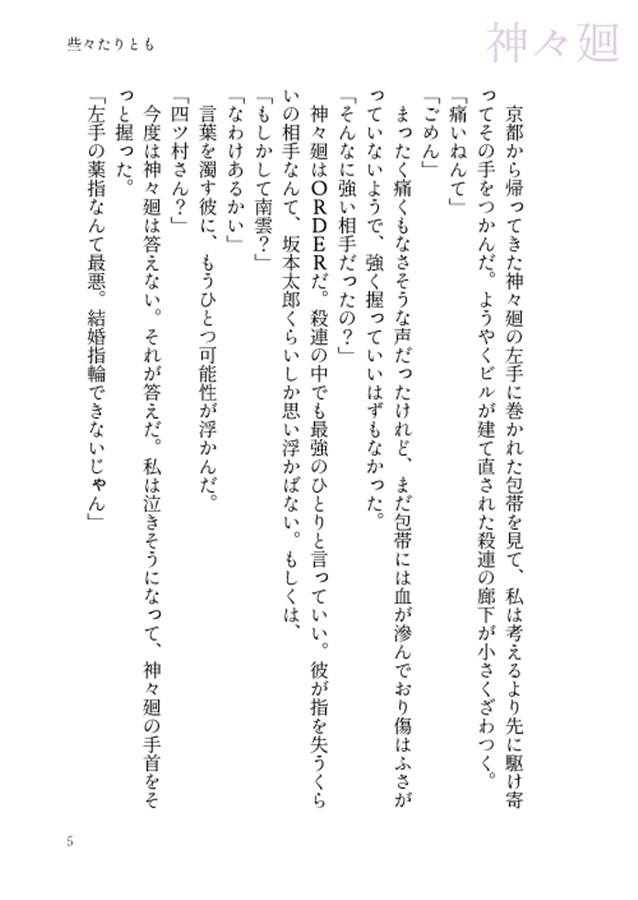 些々たりとも

神々廻

京都から帰ってきた神々廻の左手に巻かれた包帯を見て、私は考えるより先に駆け寄ってその手をつかんだ。ようやくビルが建て直された殺連の廊下が小さくざわつく。
「痛いねんて」
「ごめん」
まったく痛くもなさそうな声だったけれど、まだ包帯には血が滲んでおり傷はふさがっていないようで、強く握っていいはずもなかった。
「そんなに強い相手だったの？」
神々廻はORDERだ。殺連の中でも最強のひとりと言っていい。彼が指を失うくらいの相手なんて、坂本太郎くらいしか思い浮かばない。もしくは、
「もしかして南雲？」
「なわけあるかい」
言葉を濁す彼に、もうひとつ可能性が浮かんだ。
「四ツ村さん？」
今度は神々廻は答えない。それが答えだ。私は泣きそうになって、神々廻の手首をそっと握った。
「左手の薬指なんて最悪。結婚指輪できないじゃん」

5